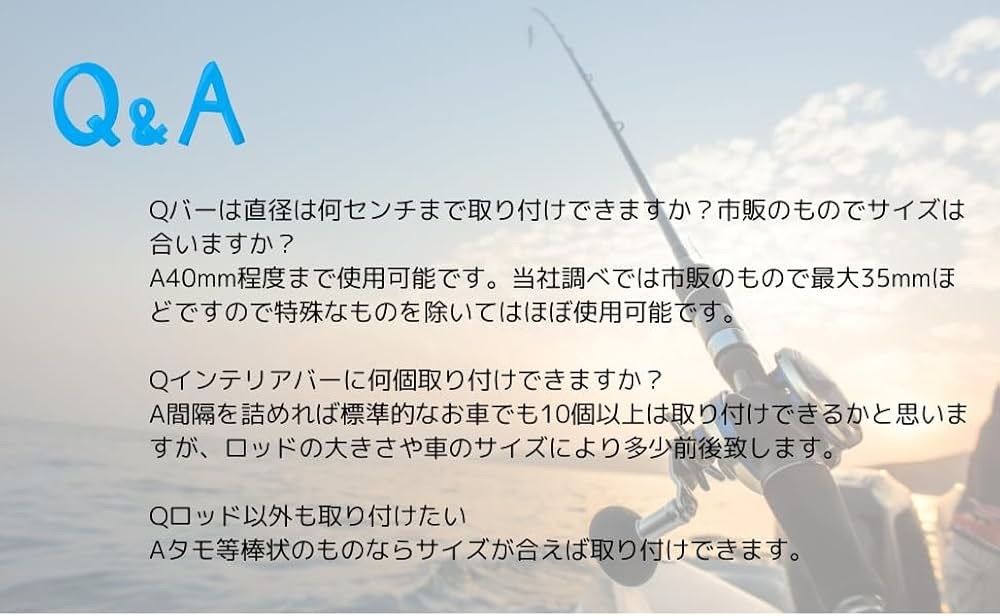 Q&A

Qバーは直径は何センチまで取り付けできますか？市販のものでサイズは合いますか？
A40mm程度まで使用可能です。当社調べでは市販のもので最大35mmほどですので特殊なものを除いてはほぼ使用可能です。

Qインテリアバーに何個取り付けできますか？
A間隔を詰めれば標準的なお車でも10個以上は取り付けできるかと思いますが、ロッドの大きさや車のサイズにより多少前後致します。

Qロッド以外も取り付けたい
Aタモ等棒状のものならサイズが合えば取り付けできます。